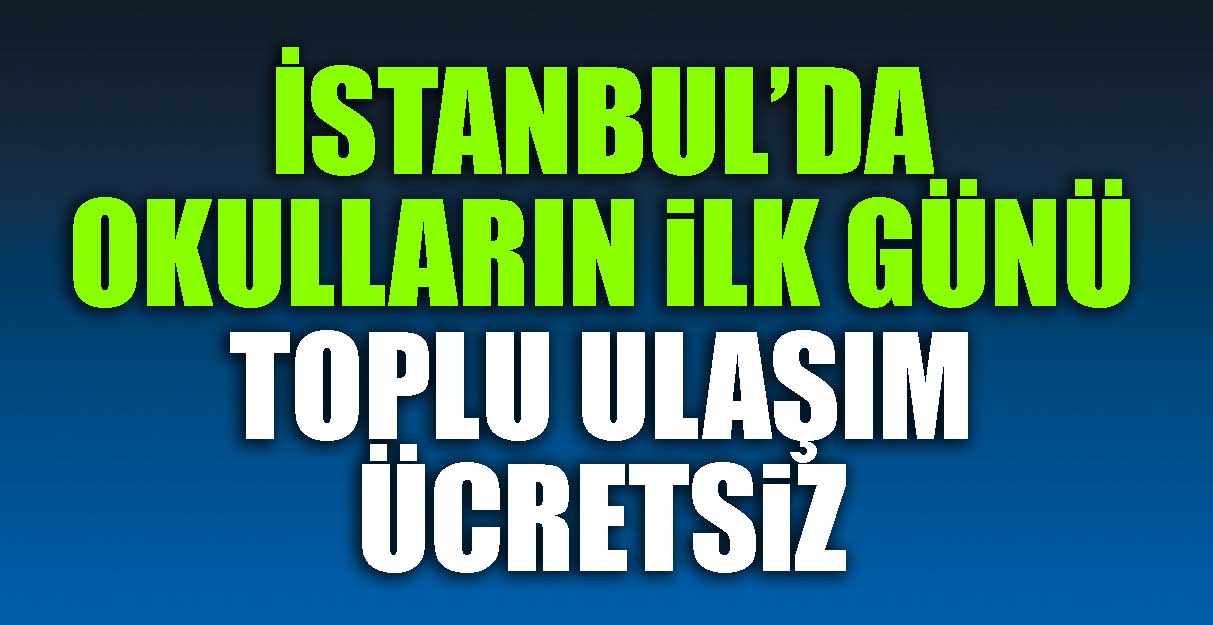 İSTANBUL'DA OKULLARIN İLK GÜNÜ TOPLU ULAŞIM ÜCRETSİZ